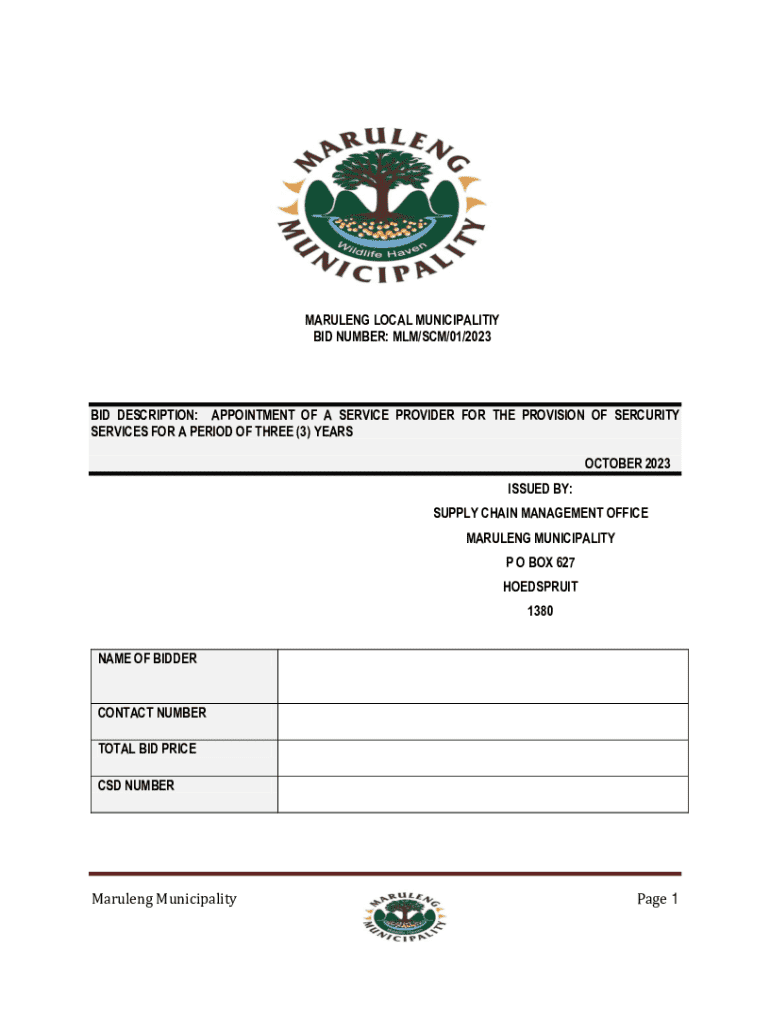 MARULENG MUNICIPALITY
Wildlife Haven

MARULENG LOCAL MUNICIPALITIY
BID NUMBER: MLM/SCM/01/2023

BID DESCRIPTION: APPOINTMENT OF A SERVICE PROVIDER FOR THE PROVISION OF SERCURITY SERVICES FOR A PERIOD OF THREE (3) YEARS

OCTOBER 2023

ISSUED BY:
SUPPLY CHAIN MANAGEMENT OFFICE
MARULENG MUNICIPALITY
P O BOX 627
HOEDSPRUIT
1380

| NAME OF BIDDER | |
|---|---|
| CONTACT NUMBER | |
| TOTAL BID PRICE | |
| CSD NUMBER | |

Maruleng Municipality
MARULENG MUNICIPALITY
Page 1